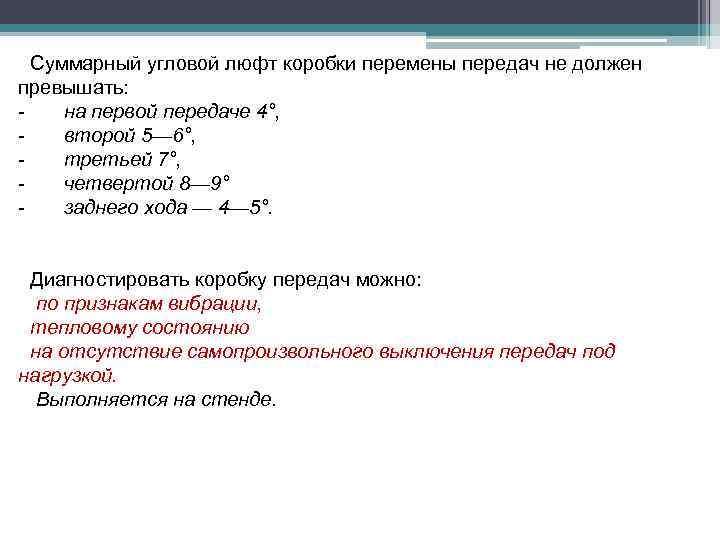 Суммарный угловой люфт коробки перемены передач не должен превышать:
- на первой передаче 4°,
- второй 5—6°,
- третьей 7°,
- четвертой 8—9°
- заднего хода — 4—5°.

Диагностировать коробку передач можно:
по признакам вибрации,
тепловому состоянию
на отсутствие самопроизвольного выключения передач под нагрузкой.
Выполняется на стенде.